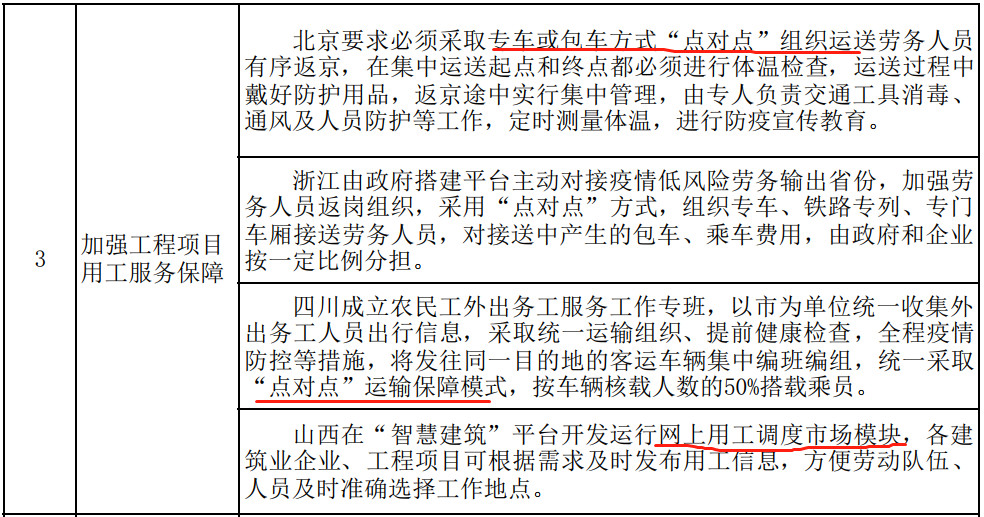 | 3 | 加强工程项目用工服务保障 | 北京要求必须采取专车或包车方式“点对点”组织运送劳务人员有序返京，在集中运送起点和终点都必须进行体温检查，运送过程中戴好防护用品，返京途中实行集中管理，由专人负责交通工具消毒、通风及人员防护等工作，定时测量体温，进行防疫宣传教育。 |
|---|---|---|
|  |  | 浙江由政府搭建平台主动对接疫情低风险劳务输出省份，加强劳务人员返岗组织，采用“点对点”方式，组织专车、铁路专列、专门车厢接送劳务人员，对接送中产生的包车、乘车费用，由政府和企业按一定比例分担。 |
|  |  | 四川成立农民工外出务工服务工作专班，以市为单位统一收集外出务工人员出行信息，采取统一运输组织、提前健康检查，全程疫情防控等措施，将发往同一目的地的客运车辆集中编班编组，统一采取“点对点”运输保障模式，按车辆核载人数的50%搭载乘员。 |
|  |  | 山西在“智慧建筑”平台开发运行网上用工调度市场模块，各建筑业企业、工程项目可根据需求及时发布用工信息，方便劳动队伍、人员及时准确选择工作地点。 |